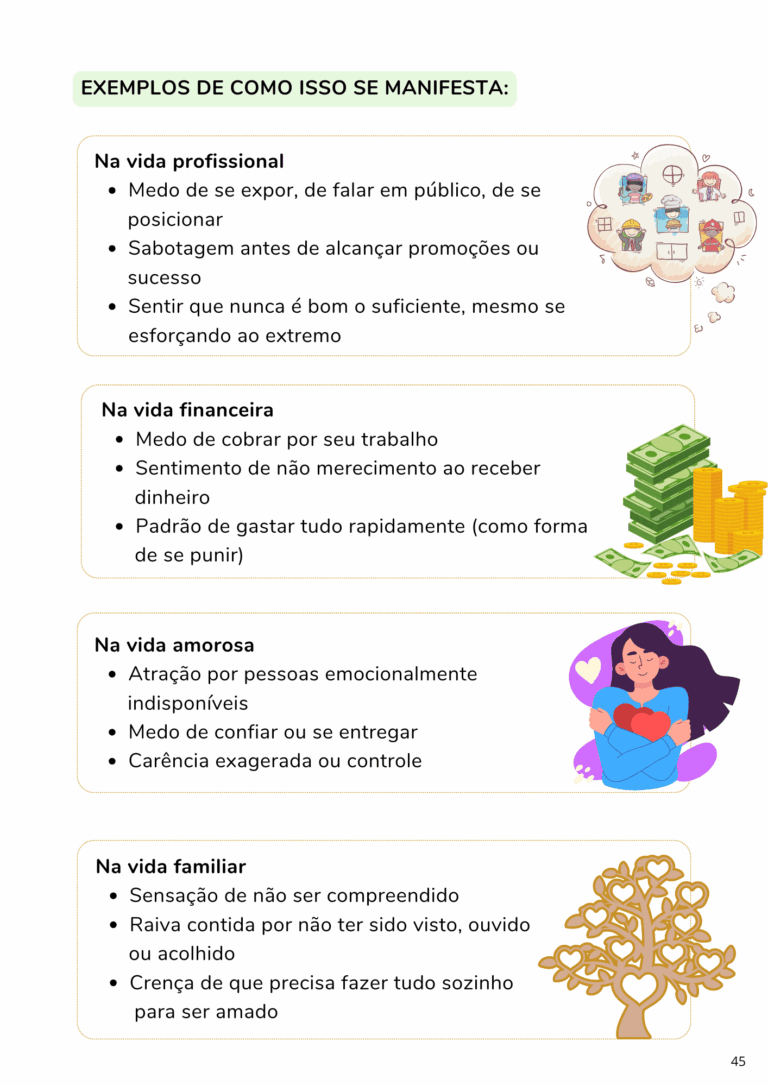 EXEMPLOS DE COMO ISSO SE MANIFESTA:

Na vida profissional
- Medo de se expor, de falar em público, de se posicionar
- Sabotagem antes de alcançar promoções ou sucesso
- Sentir que nunca é bom o suficiente, mesmo se esforçando ao extremo

Na vida financeira
- Medo de cobrar por seu trabalho
- Sentimento de não merecimento ao receber dinheiro
- Padrão de gastar tudo rapidamente (como forma de se punir)

Na vida amorosa
- Atração por pessoas emocionalmente indisponíveis
- Medo de confiar ou se entregar
- Carência exagerada ou controle

Na vida familiar
- Sensação de não ser compreendido
- Raiva contida por não ter sido visto, ouvido ou acolhido
- Crença de que precisa fazer tudo sozinho para ser amado

45